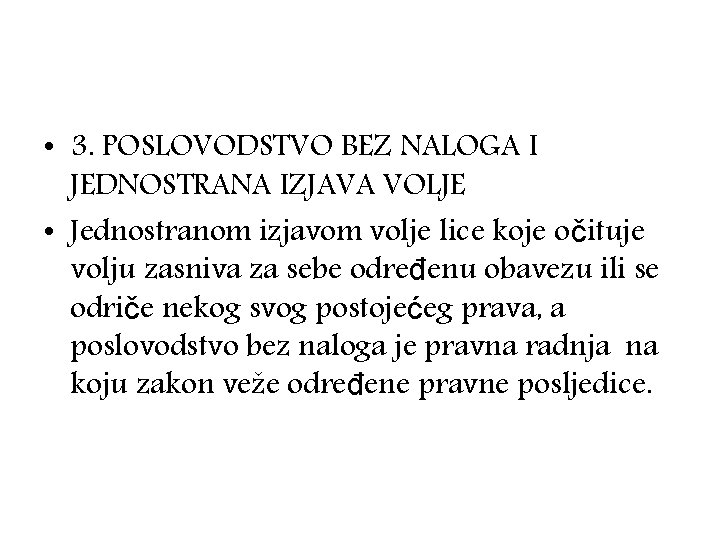 • 3. POSLOVODSTVO BEZ NALOGA I JEDNOSTRANA IZJAVA VOLJE

• Jednostranom izjavom volje lice koje očituje volju zasniva za sebe određenu obavezu ili se odriče nekog svog postojećeg prava, a poslovodstvo bez naloga je pravna radnja na koju zakon veže određene pravne posljedice.